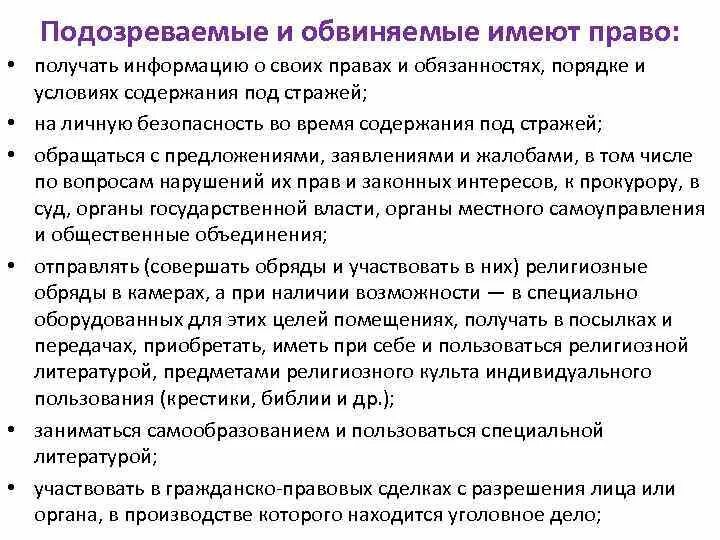 Подозреваемые и обвиняемые имеют право:

• получать информацию о своих правах и обязанностях, порядке и условиях содержания под стражей;

• на личную безопасность во время содержания под стражей;

• обращаться с предложениями, заявлениями и жалобами, в том числе по вопросам нарушений их прав и законных интересов, к прокурору, в суд, органы государственной власти, органы местного самоуправления и общественные объединения;

• отправлять (совершать обряды и участвовать в них) религиозные обряды в камерах, а при наличии возможности — в специально оборудованных для этих целей помещениях, получать в посылках и передачах, приобретать, иметь при себе и пользоваться религиозной литературой, предметами религиозного культа индивидуального пользования (крестики, библии и др.);

• заниматься самообразованием и пользоваться специальной литературой;

• участвовать в гражданско-правовых сделках с разрешения лица или органа, в производстве которого находится уголовное дело;